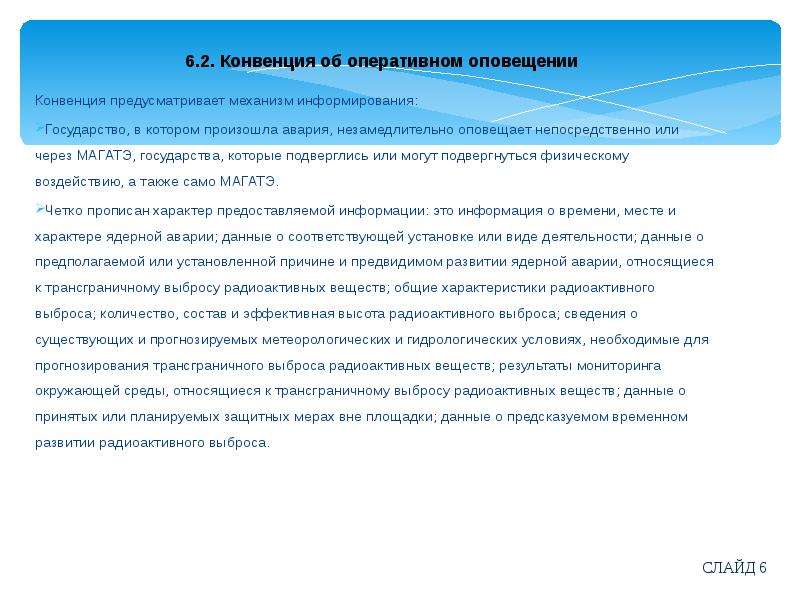 6.2. Конвенция об оперативном оповещении

Конвенция предусматривает механизм информирования:

Государство, в котором произошла авария, незамедлительно оповещает непосредственно или через МАГАТЭ, государства, которые подверглись или могут подвергнуться физическому воздействию, а также само МАГАТЭ.

Четко прописан характер предоставляемой информации: это информация о времени, месте и характере ядерной аварии; данные о соответствующей установке или виде деятельности; данные о предполагаемой или установленной причине и предвидимом развитии ядерной аварии, относящиеся к трансграничному выбросу радиоактивных веществ; общие характеристики радиоактивного выброса; количество, состав и эффективная высота радиоактивного выброса; сведения о существующих и прогнозируемых метеорологических и гидрологических условиях, необходимые для прогнозирования трансграничного выброса радиоактивных веществ; результаты мониторинга окружающей среды, относящиеся к трансграничному выбросу радиоактивных веществ; данные о принятых или планируемых защитных мерах вне площадки; данные о предсказуемом временном развитии радиоактивного выброса.

СЛАЙД 6